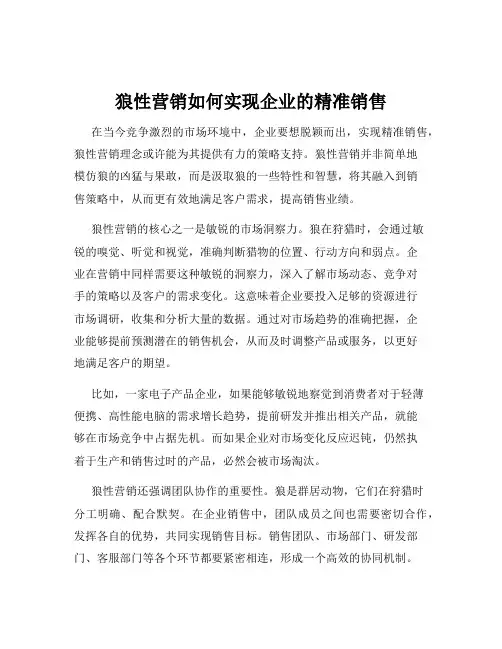 狼性营销如何实现企业的精准销售

在当今竞争激烈的市场环境中，企业要想脱颖而出，实现精准销售，狼性营销理念或许能为其提供有力的策略支持。狼性营销并非简单地模仿狼的凶猛与果敢，而是汲取狼的一些特性和智慧，将其融入到销售策略中，从而更有效地满足客户需求，提高销售业绩。

狼性营销的核心之一是敏锐的市场洞察力。狼在狩猎时，会通过敏锐的嗅觉、听觉和视觉，准确判断猎物的位置、行动方向和弱点。企业在营销中同样需要这种敏锐的洞察力，深入了解市场动态、竞争对手的策略以及客户的需求变化。这意味着企业要投入足够的资源进行市场调研，收集和分析大量的数据。通过对市场趋势的准确把握，企业能够提前预测潜在的销售机会，从而及时调整产品或服务，以更好地满足客户的期望。

比如，一家电子产品企业，如果能够敏锐地察觉到消费者对于轻薄便携、高性能电脑的需求增长趋势，提前研发并推出相关产品，就能够在市场竞争中占据先机。而如果企业对市场变化反应迟钝，仍然执着于生产和销售过时的产品，必然会被市场淘汰。

狼性营销还强调团队协作的重要性。狼是群居动物，它们在狩猎时分工明确、配合默契。在企业销售中，团队成员之间也需要密切合作，发挥各自的优势，共同实现销售目标。销售团队、市场部门、研发部门、客服部门等各个环节都要紧密相连，形成一个高效的协同机制。